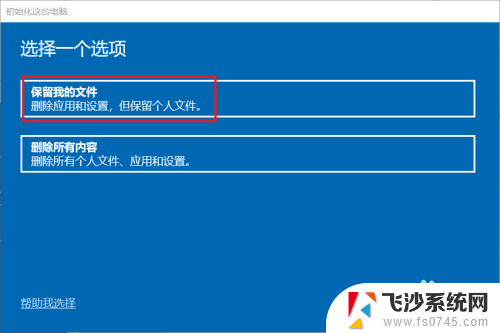 初始化这台电脑

选择一个选项

保留我的文件
删除应用和设置，但保留个人文件。

删除所有内容
删除所有个人文件、应用和设置。

帮助我选择

飞沙系统网
www.fs0745.com